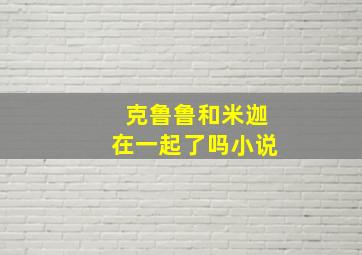 克鲁鲁和米迦
在一起了吗小说